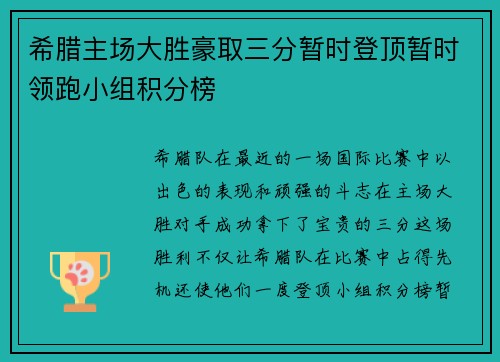 希腊主场大胜豪取三分暂时登顶暂时领跑小组积分榜

希腊队在最近的一场国际比赛中以出色的表现和顽强的斗志在主场大胜对手成功拿下了宝贵的三分这场胜利不仅让希腊队在比赛中占得先机还使他们一度登顶小组积分榜暂